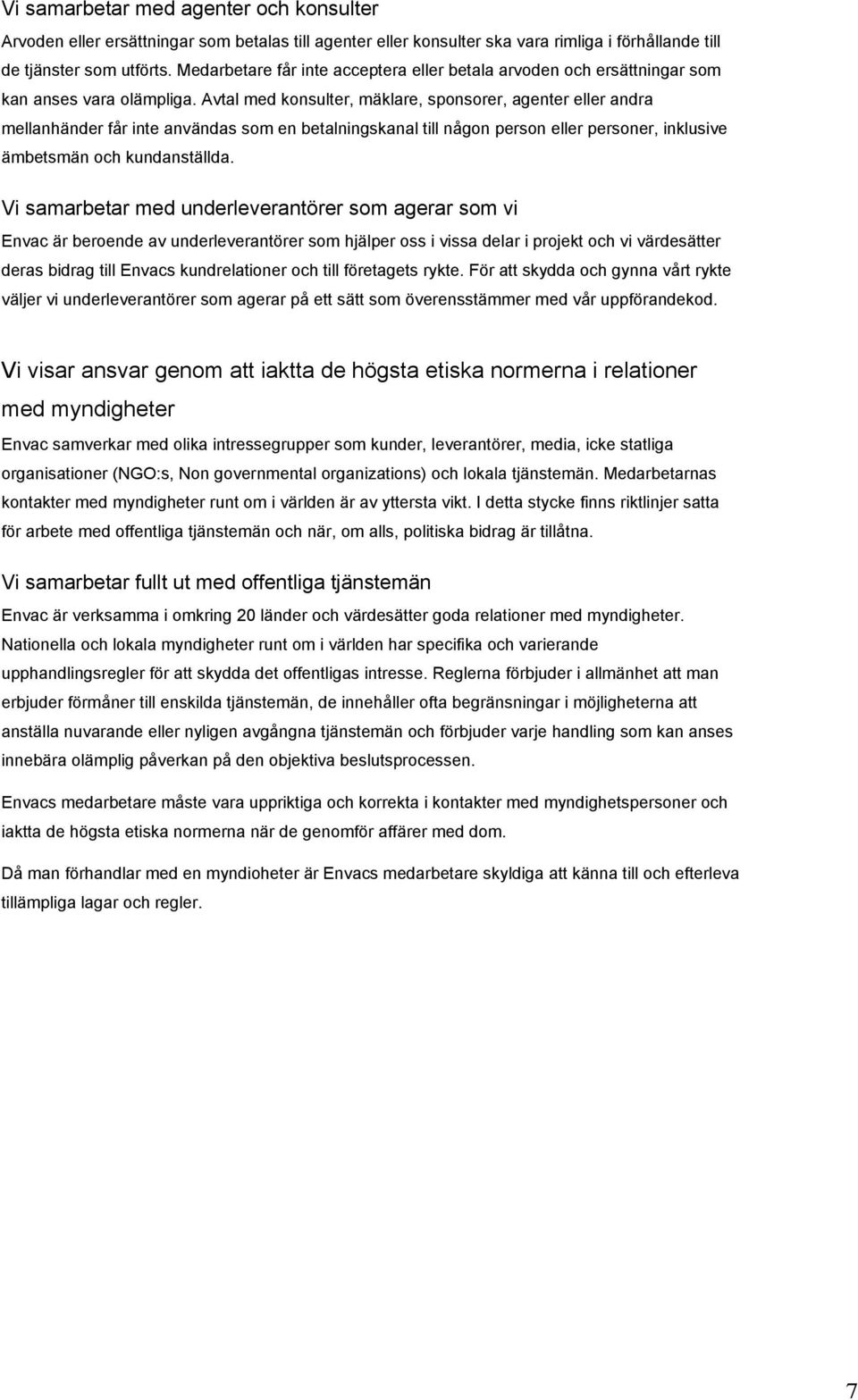 Vi samarbetar med agenter och konsulter

Arvoden eller ersättningar som betalas till agenter eller konsulter ska vara rimliga i förhållande till de tjänster som utförts. Medarbetare får inte acceptera eller betala arvoden och ersättningar som kan anses vara olämpliga. Avtal med konsulter, mäklare, sponsorer, agenter eller andra mellanhänder får inte användas som en betalningskanal till någon person eller personer, inklusive ämbetsmän och kundanställda.

Vi samarbetar med underleverantörer som agerar som vi

Envac är beroende av underleverantörer som hjälper oss i vissa delar i projekt och vi värdesätter deras bidrag till Envacs kundrelationer och till företagets rykte. För att skydda och gynna vårt rykte väljer vi underleverantörer som agerar på ett sätt som överensstämmer med vår uppförandekod.

Vi visar ansvar genom att iaktta de högsta etiska normerna i relationer med myndigheter

Envac samverkar med olika intressegrupper som kunder, leverantörer, media, icke statliga organisationer (NGO:s, Non governmental organizations) och lokala tjänstemän. Medarbetarnas kontakter med myndigheter runt om i världen är av yttersta vikt. I detta stycke finns riktlinjer satta för arbete med offentliga tjänstemän och när, om alls, politiska bidrag är tillåtna.

Vi samarbetar fullt ut med offentliga tjänstemän

Envac är verksamma i omkring 20 länder och värdesätter goda relationer med myndigheter. Nationella och lokala myndigheter runt om i världen har specifika och varierande upphandlingsregler för att skydda det offentligas intresse. Reglerna förbjuder i allmänhet att man erbjuder förmåner till enskilda tjänstemän, de innehåller ofta begränsningar i möjligheterna att anställa nuvarande eller nyligen avgångna tjänstemän och förbjuder varje handling som kan anses innebära olämplig påverkan på den objektiva beslutsprocessen.

Envacs medarbetare måste vara uppriktiga och korrekta i kontakter med myndighetspersoner och iaktta de högsta etiska normerna när de genomför affärer med dom.

Då man förhandlar med en myndioheter är Envacs medarbetare skyldiga att känna till och efterleva tillämpliga lagar och regler.

7